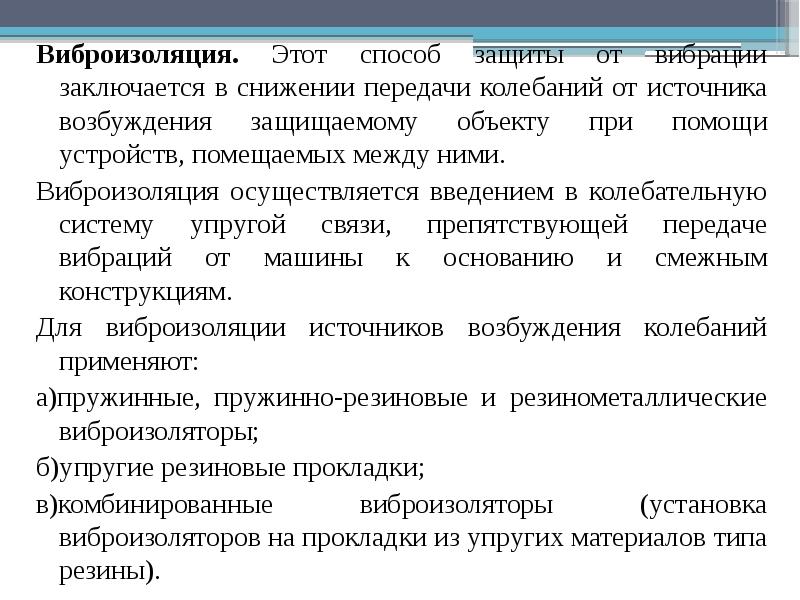 Виброизоляция. Этот способ защиты от вибрации заключается в снижении передачи колебаний от источника возбуждения защищаемому объекту при помощи устройств, помещаемых между ними.

Виброизоляция осуществляется введением в колебательную систему упругой связи, препятствующей передаче вибраций от машины к основанию и смежным конструкциям.

Для виброизоляции источников возбуждения колебаний применяют:

а)пружинные, пружинно-резиновые и резинометаллические виброизоляторы;

б)упругие резиновые прокладки;

в)комбинированные виброизоляторы (установка виброизоляторов на прокладки из упругих материалов типа резины).